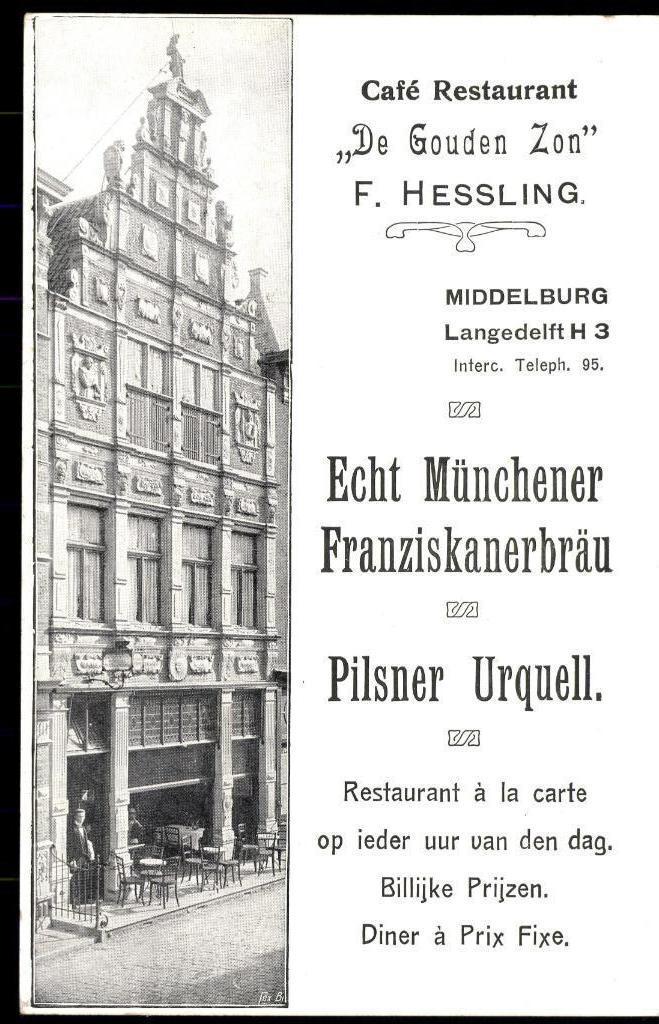 Café Restaurant
„De Gouden Zon"
F. HESSLING.

MIDDELBURG
Langedelft H 3
Interc. Teleph. 95.

Echt Münchener
Franziskanerbräu

Pilsner Urquell.

Restaurant à la carte
op ieder uur van den dag.
Billijke Prijzen.
Diner à Prix Fixe.